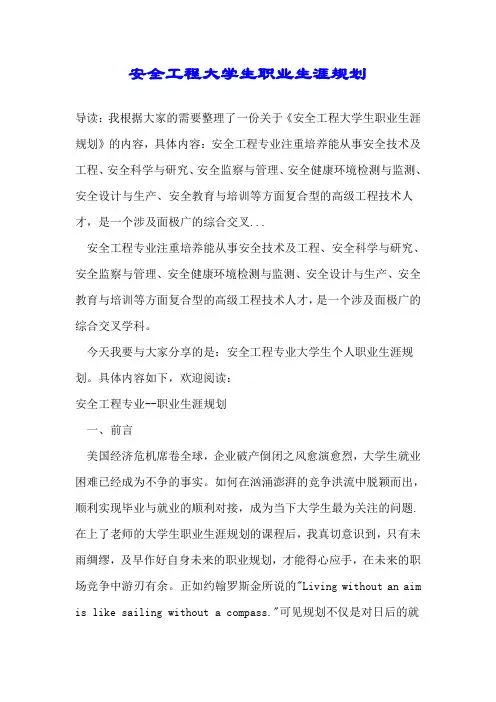 安全工程大学生职业生涯规划

导读：我根据大家的需要整理了一份关于《安全工程大学生职业生涯规划》的内容，具体内容：安全工程专业注重培养能从事安全技术及工程、安全科学与研究、安全监察与管理、安全健康环境检测与监测、安全设计与生产、安全教育与培训等方面复合型的高级工程技术人才，是一个涉及面极广的综合交叉...

安全工程专业注重培养能从事安全技术及工程、安全科学与研究、安全监察与管理、安全健康环境检测与监测、安全设计与生产、安全教育与培训等方面复合型的高级工程技术人才，是一个涉及面极广的综合交叉学科。

今天我要与大家分享的是：安全工程专业大学生个人职业生涯规划。具体内容如下，欢迎阅读：

安全工程专业--职业生涯规划

一、前言

美国经济危机席卷全球，企业破产倒闭之风愈演愈烈，大学生就业困难已经成为不争的事实。如何在汹涌澎湃的竞争洪流中脱颖而出，顺利实现毕业与就业的顺利对接，成为当下大学生最为关注的问题.在上了老师的大学生职业生涯规划的课程后，我真切意识到，只有未雨绸缪，及早作好自身未来的职业规划，才能得心应手，在未来的职场竞争中游刃有余。正如约翰罗斯金所说的"Living without an aim is like sailing without a compass."可见规划不仅是对日后的就